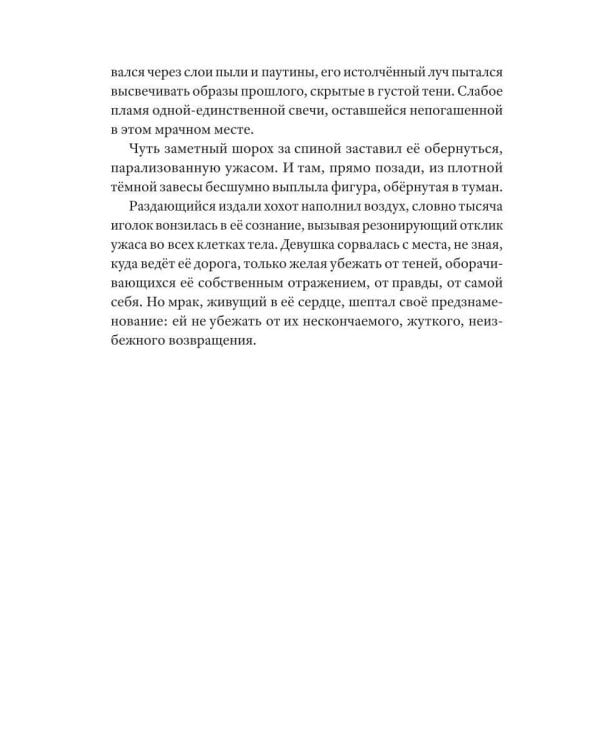 вался через слои пыли и паутины, его истолчённый луч пытался высвечивать образы прошлого, скрытые в густой тени. Слабое пламя одной-единственной свечи, оставшейся непогашенной в этом мрачном месте.

Чуть заметный шорох за спиной заставил её обернуться, парализованную ужасом. И там, прямо позади, из плотной тёмной завесы бесшумно выплыла фигура, обёрнутая в туман.

Раздающийся издали хохот наполнил воздух, словно тысяча иголок вонзилась в её сознание, вызывая резонирующий отклик ужаса во всех клетках тела. Девушка сорвалась с места, не зная, куда ведёт её дорога, только желая убежать от теней, оборачивающихся её собственным отражением, от правды, от самой себя. Но мрак, живущий в её сердце, шептал своё предзнаменование: ей не убежать от их нескончаемого, жуткого, неизбежного возвращения.